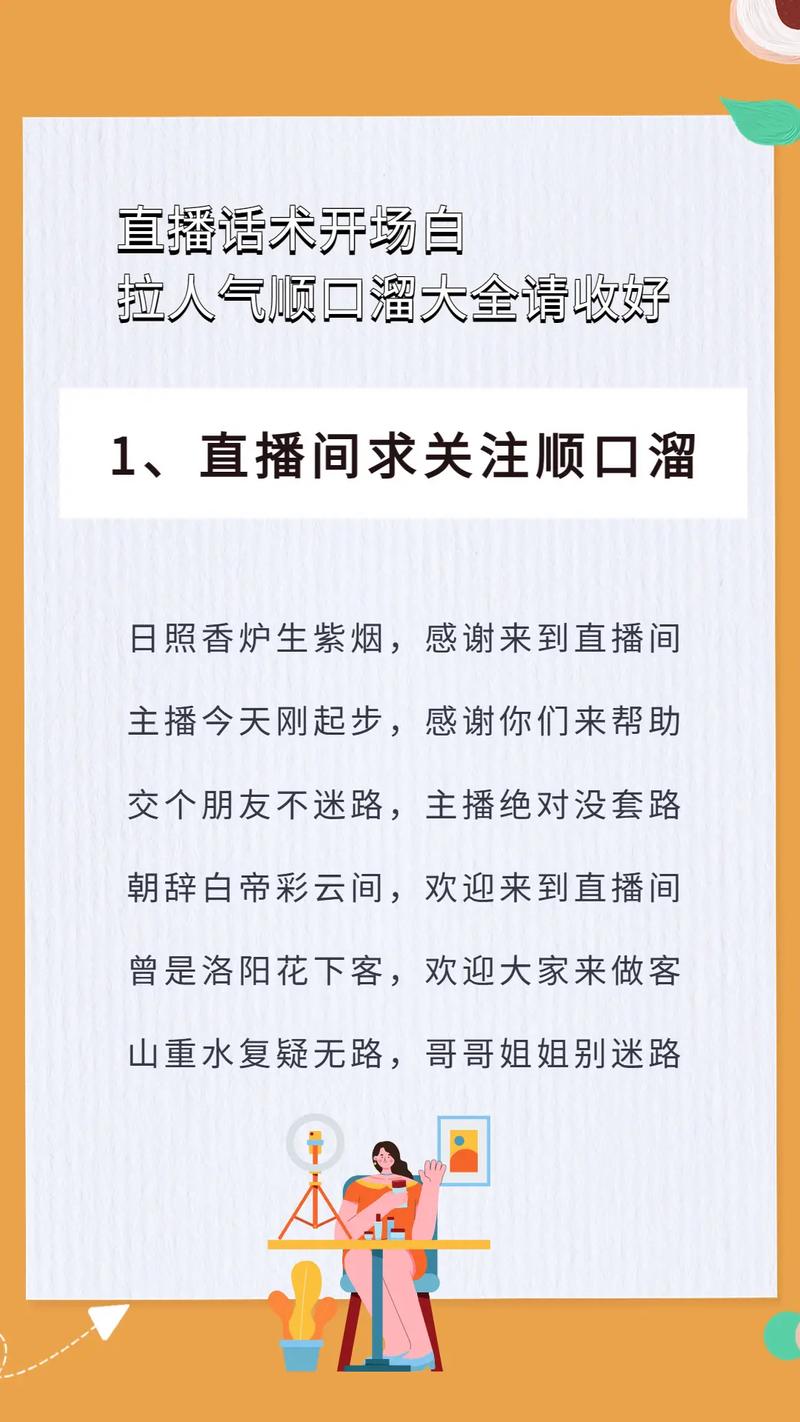 直播话术开场白
拉人气顺口溜大全请收好

1、直播间求关注顺口溜

日照香炉生紫烟，感谢来到直播间

主播今天刚起步，感谢你们来帮助

交个朋友不迷路，主播绝对没套路

朝辞白帝彩云间，欢迎来到直播间

曾是洛阳花下客，欢迎大家来做客

山重水复疑无路，哥哥姐姐别迷路